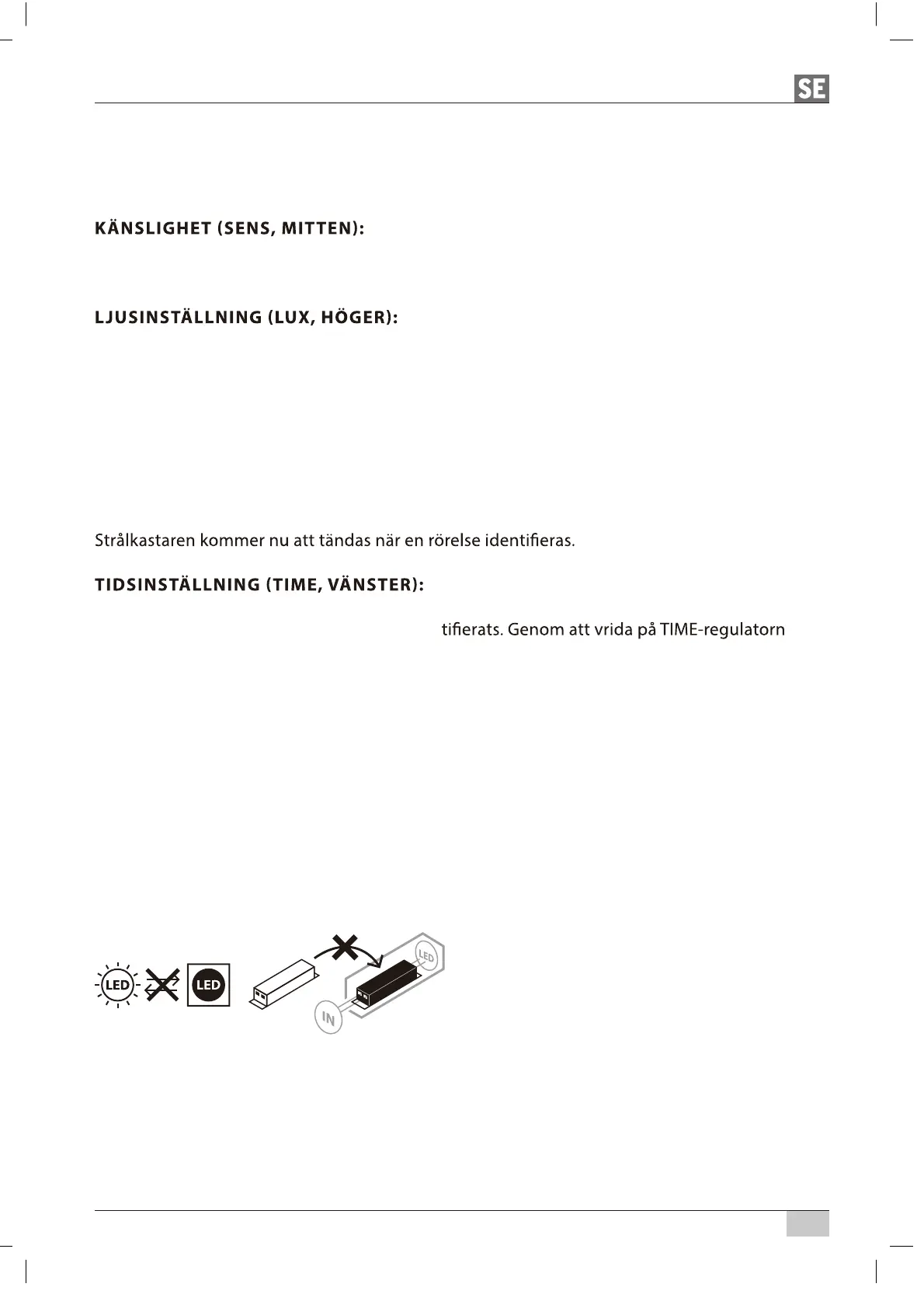 SE

KÄNSLIGHET (SENS, MITTEN):

LJUSINSTÄLLNING (LUX, HÖGER):

Strålkastaren kommer nu att tändas när en rörelse identifieras.

TIDSINSTÄLLNING (TIME, VÄNSTER):

tifierats. Genom att vrida på TIME-regulatorn

LED LED LED IN